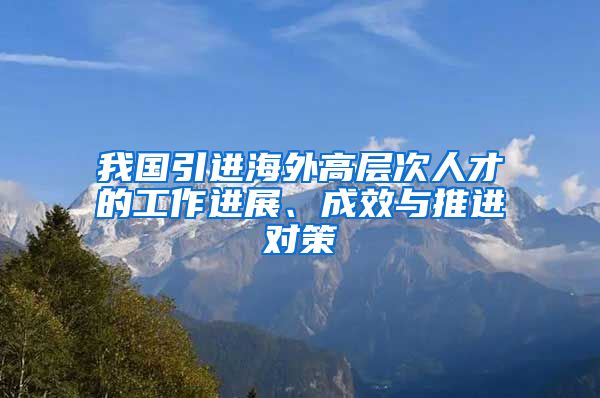 我国引进海外高层次人才的工作进展、成效与推进对策